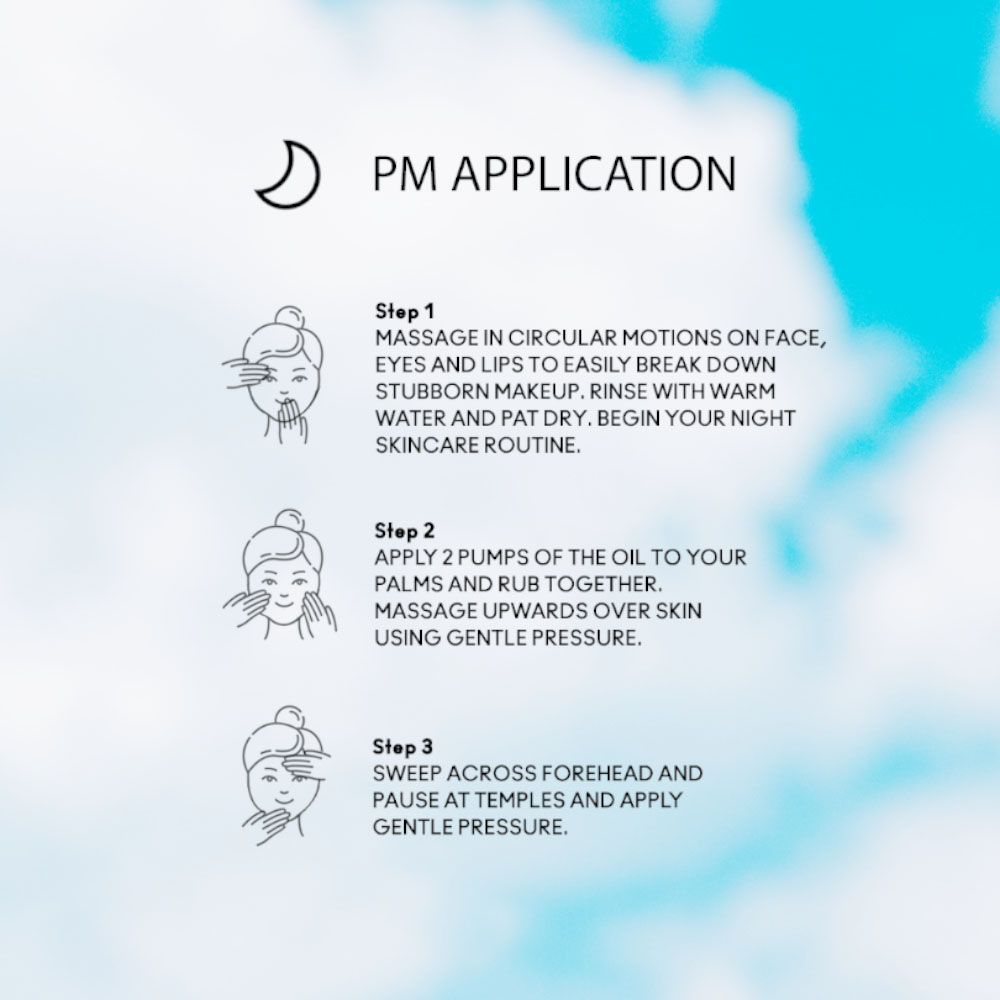 PM APPLICATION

Step 1
MASSAGE IN CIRCULAR MOTIONS ON FACE, EYES AND LIPS TO EASILY BREAK DOWN STUBBORN MAKEUP. RINSE WITH WARM WATER AND PAT DRY. BEGIN YOUR NIGHT SKINCARE ROUTINE.

Step 2
APPLY 2 PUMPS OF THE OIL TO YOUR PALMS AND RUB TOGETHER. MASSAGE UPWARDS OVER SKIN USING GENTLE PRESSURE.

Step 3
SWEEP ACROSS FOREHEAD AND PAUSE AT TEMPLES AND APPLY GENTLE PRESSURE.